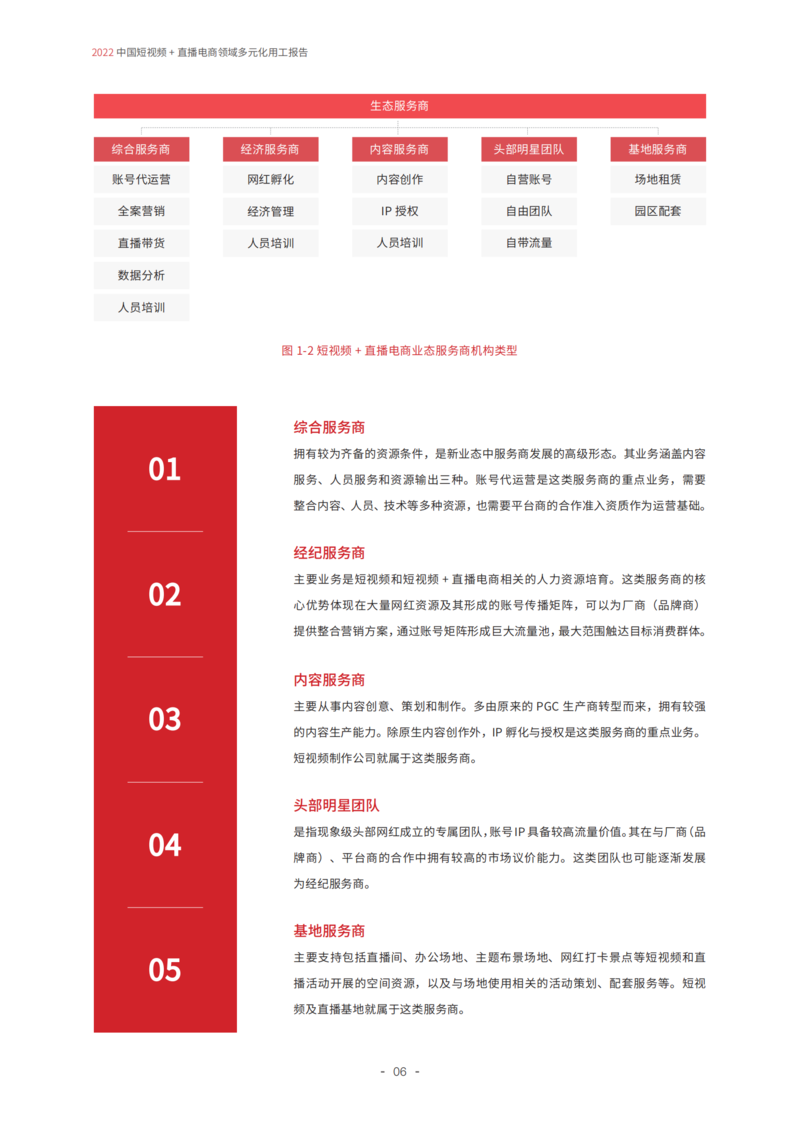 2022 中国短视频 + 直播电商领域多元化用工报告

生态服务商

综合服务商
账号代运营
全案营销
直播带货
数据分析
人员培训

经济服务商
网红孵化
经济管理
人员培训

内容服务商
内容创作
IP 授权
人员培训

头部明星团队
自营账号
自由团队
自带流量

基地服务商
场地租赁
园区配套

图 1-2 短视频 + 直播电商业态服务商机构类型

01

综合服务商
拥有较为齐备的资源条件，是新业态中服务商发展的高级形态。其业务涵盖内容服务、人员服务和资源输出三种。账号代运营是这类服务商的重点业务，需要整合内容、人员、技术等多种资源，也需要平台商的合作准入资质作为运营基础。

02

经纪服务商
主要业务是短视频和短视频 + 直播电商相关的人力资源培育。这类服务商的核心优势体现在大量网红资源及其形成的账号传播矩阵，可以为厂商（品牌商）提供整合营销方案，通过账号矩阵形成巨大流量池，最大范围触达目标消费群体。

03

内容服务商
主要从事内容创意、策划和制作。多由原来的 PGC 生产商转型而来，拥有较强的内容生产能力。除原生内容创作外，IP 孵化与授权是这类服务商的重点业务。短视频制作公司就属于这类服务商。

04

头部明星团队
是指现象级头部网红成立的专属团队，账号 IP 具备较高流量价值。其在与厂商（品牌商）、平台商的合作中拥有较高的市场议价能力。这类团队也可能逐渐发展为经纪服务商。

05

基地服务商
主要支持包括直播间、办公场地、主题布景场地、网红打卡景点等短视频和直播活动开展的空间资源，以及与场地使用相关的活动策划、配套服务等。短视频及直播基地就属于这类服务商。

- 06 -